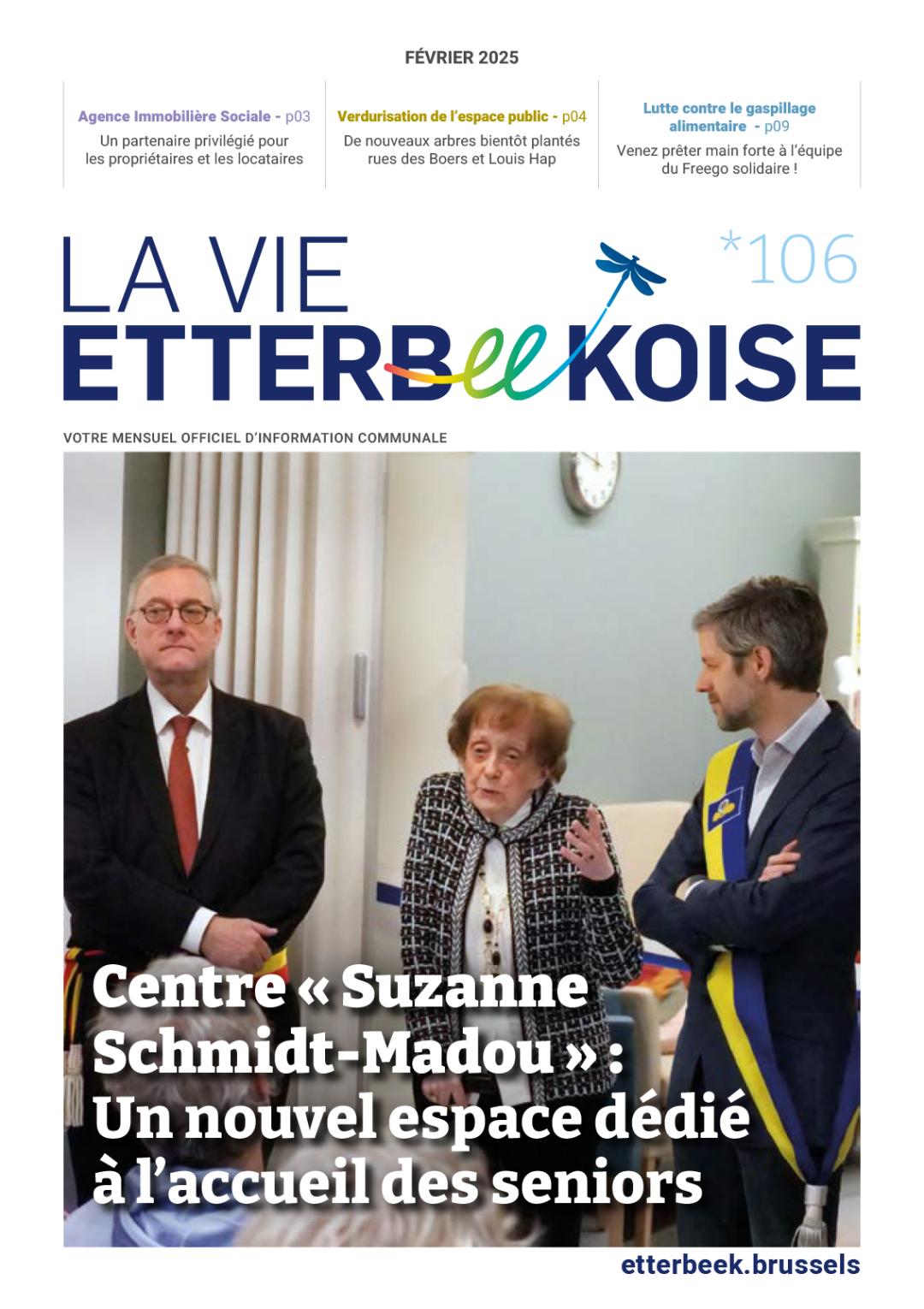 FÉVRIER 2025

Agence Immobilière Sociale - p03
Un partenaire privilégié pour les propriétaires et les locataires

Verdurisation de l'espace public - p04
De nouveaux arbres bientôt plantés rues des Boers et Louis Hap

Lutte contre le gaspillage alimentaire - p09
Venez prêter main forte à l'équipe du Freego solidaire !

LA VIE ETTERBEEKOISE

*106

VOTRE MENSUEL OFFICIEL D'INFORMATION COMMUNALE

Centre « Suzanne Schmidt-Madou » : Un nouvel espace dédié à l'accueil des seniors

etterbeek.brussels